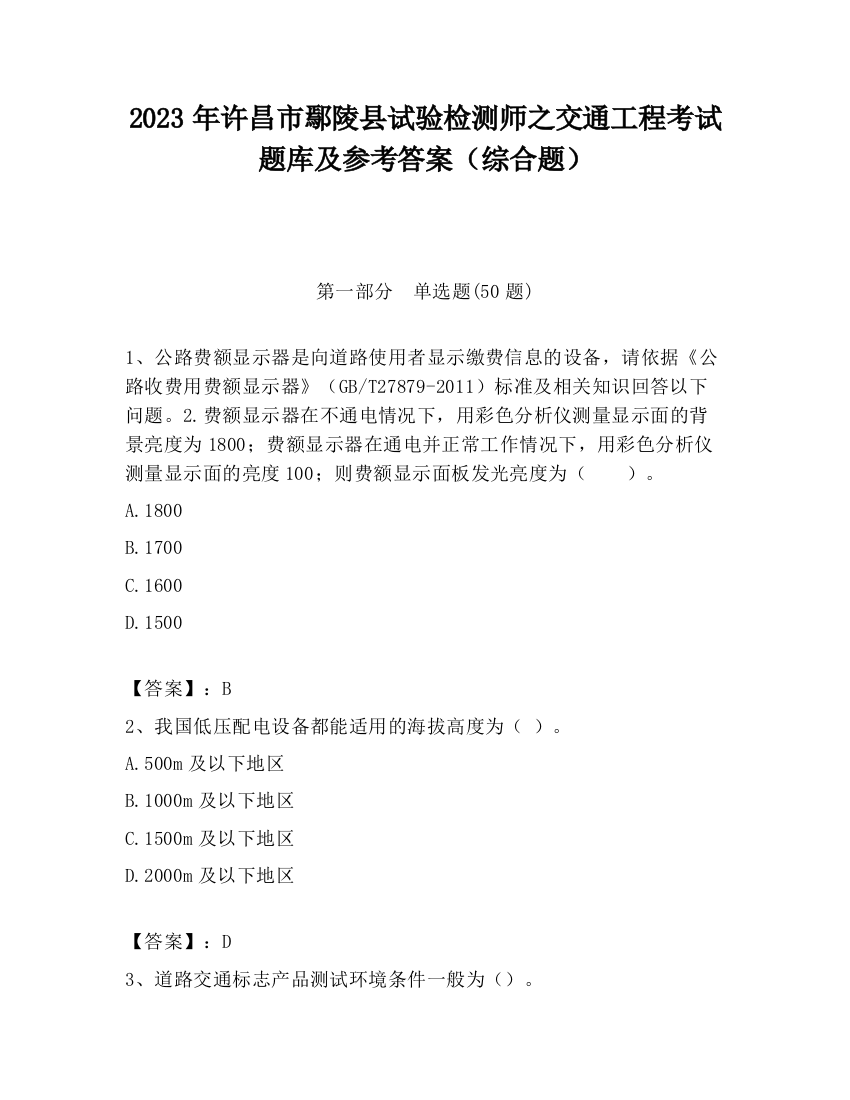 2023 年许昌市鄢陵县试验检测师之交通工程考试题库及参考答案（综合题）

第一部分　单选题(50 题)

1、公路费额显示器是向道路使用者显示缴费信息的设备，请依据《公路收费用费额显示器》（GB/T27879-2011）标准及相关知识回答以下问题。2.费额显示器在不通电情况下，用彩色分析仪测量显示面的背景亮度为 1800；费额显示器在通电并正常工作情况下，用彩色分析仪测量显示面的亮度 100；则费额显示面板发光亮度为（　　）。

A.1800

B.1700

C.1600

D.1500

【答案】：B

2、我国低压配电设备都能适用的海拔高度为（ ）。

A.500m 及以下地区

B.1000m 及以下地区

C.1500m 及以下地区

D.2000m 及以下地区

【答案】：D

3、道路交通标志产品测试环境条件一般为（）。